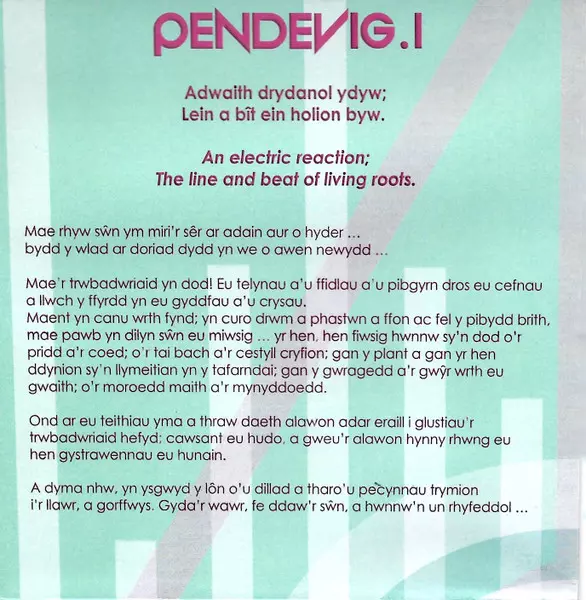 PENDEVIG.I

Adwaith drydanol ydyw;
Lein a bît ein holion byw.

An electric reaction;
The line and beat of living roots.

Mae rhyw sŵn ym miri'r sêr ar adain aur o hyder ...
bydd y wlad ar doriad dydd yn we o awen newydd ...

Mae'r trwbadwriaid yn dod! Eu telynau a'u ffidlau a'u pibgyrn dros eu cefnau a llwch y ffyrdd yn eu gyddfau a'u crysau.
Maent yn canu wrth fynd; yn curo drwm a phastwn a ffon ac fel y pibydd brith, mae pawb yn dilyn sŵn eu miwsig ... yr hen, hen fiwsig hwnnw sy'n dod o'r pridd a'r coed; o'r tai bach a'r cestyll cryfion; gan y plant a gan yr hen ddynion sy'n llymeitian yn y tafarndai; gan y gwragedd a'r gwŷr wrth eu gwaith; o'r moroedd maith a'r mynyddoedd.

Ond ar eu teithiau yma a thraw daeth alawon adar eraill i glustiau'r trwbadwriaid hefyd; cawsant eu hudo, a gweu'r alawon hynny rhwng eu hen gystrawennau eu hunain.

A dyma nhw, yn ysgwyd y lôn o'u dillad a tharo'u pecynnau trymion i'r llawr, a gorffwys. Gyda'r wawr, fe ddaw'r sŵn, a hwnnw'n un rhyfeddol ...